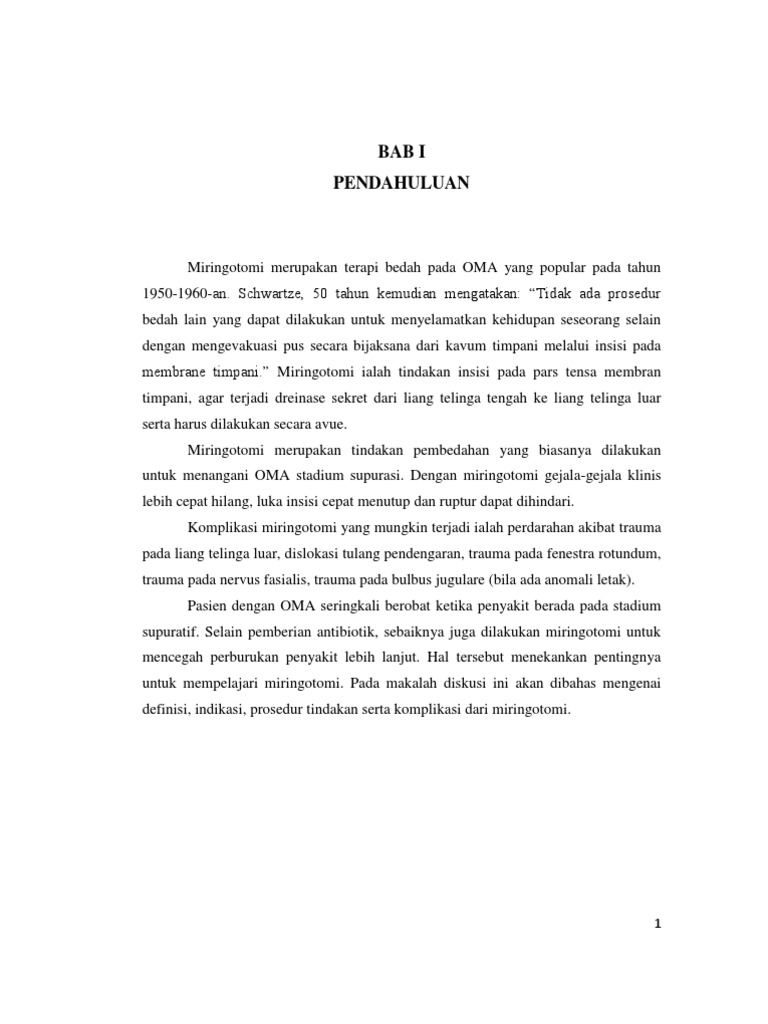 BAB I
PENDAHULUAN

Miringotomi merupakan terapi bedah pada OMA yang popular pada tahun 1950-1960-an. Schwartze, 50 tahun kemudian mengatakan: “Tidak ada prosedur bedah lain yang dapat dilakukan untuk menyelamatkan kehidupan seseorang selain dengan mengevakuasi pus secara bijaksana dari kavum timpani melalui insisi pada membrane timpani.” Miringotomi ialah tindakan insisi pada pars tensa membran timpani, agar terjadi dreinase sekret dari liang telinga tengah ke liang telinga luar serta harus dilakukan secara avue.

Miringotomi merupakan tindakan pembedahan yang biasanya dilakukan untuk menangani OMA stadium supurasi. Dengan miringotomi gejala-gejala klinis lebih cepat hilang, luka insisi cepat menutup dan ruptur dapat dihindari.

Komplikasi miringotomi yang mungkin terjadi ialah perdarahan akibat trauma pada liang telinga luar, dislokasi tulang pendengaran, trauma pada fenestra rotundum, trauma pada nervus fasialis, trauma pada bulbus jugulare (bila ada anomali letak).

Pasien dengan OMA seringkali berobat ketika penyakit berada pada stadium supuratif. Selain pemberian antibiotik, sebaiknya juga dilakukan miringotomi untuk mencegah perburukan penyakit lebih lanjut. Hal tersebut menekankan pentingnya untuk mempelajari miringotomi. Pada makalah diskusi ini akan dibahas mengenai definisi, indikasi, prosedur tindakan serta komplikasi dari miringotomi.

1